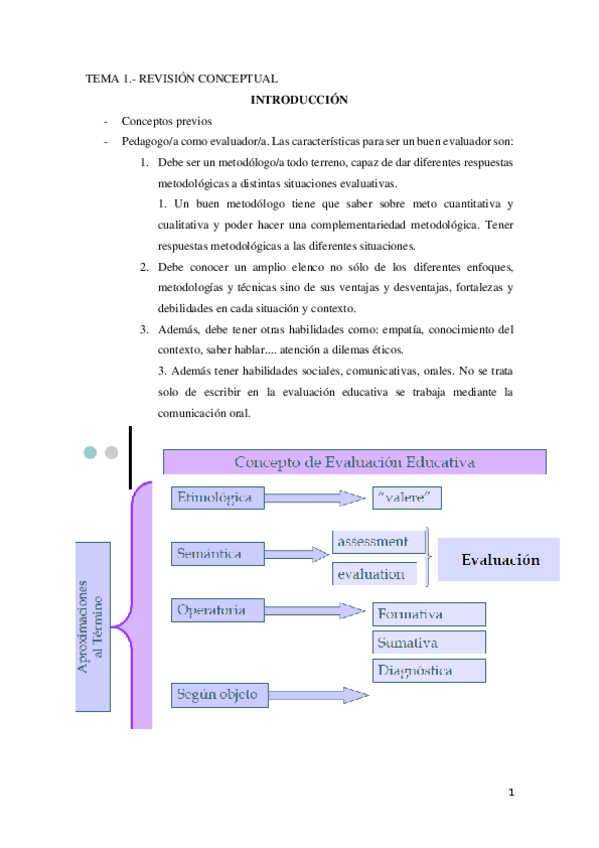 TEMA 1.- REVISIÓN CONCEPTUAL

INTRODUCCIÓN

- Conceptos previos
- Pedagogo/a como evaluador/a. Las características para ser un buen evaluador son:
1. Debe ser un metodólogo/a todo terreno, capaz de dar diferentes respuestas metodológicas a distintas situaciones evaluativas.
1. Un buen metodólogo tiene que saber sobre meto cuantitativa y cualitativa y poder hacer una complementariedad metodológica. Tener respuestas metodológicas a las diferentes situaciones.
2. Debe conocer un amplio elenco no sólo de los diferentes enfoques, metodologías y técnicas sino de sus ventajas y desventajas, fortalezas y debilidades en cada situación y contexto.
3. Además, debe tener otras habilidades como: empatía, conocimiento del contexto, saber hablar.... atención a dilemas éticos.
3. Además tener habilidades sociales, comunicativas, orales. No se trata solo de escribir en la evaluación educativa se trabaja mediante la comunicación oral.

Concepto de Evaluación Educativa

Aproximaciones al Término

Etimológica
"valere"
Semántica
assessment
evaluation
Evaluación
Operatoria
Formativa
Sumativa
Diagnóstica
Según objeto

1